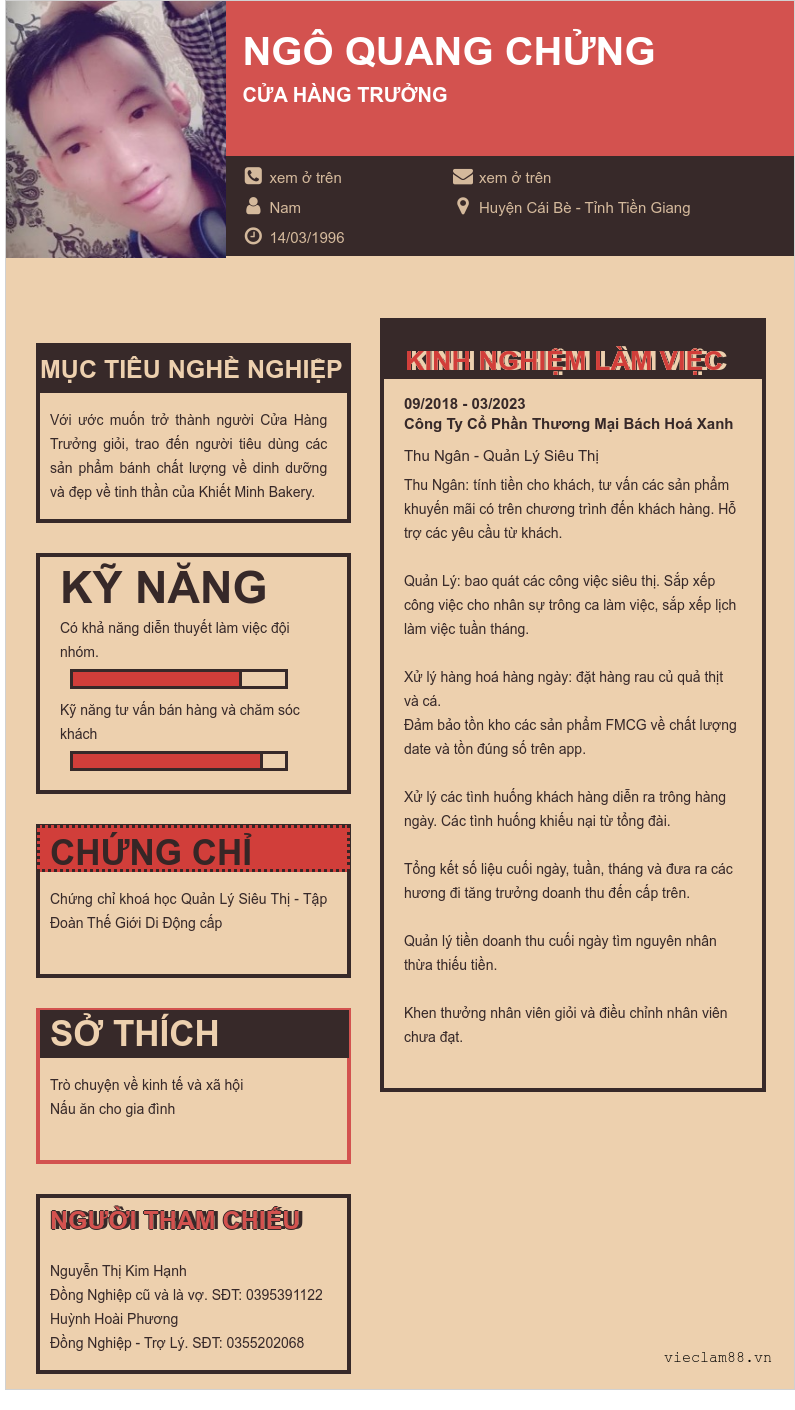 NGÔ QUANG CHỬNG
CỬA HÀNG TRƯỞNG

xem ở trên
xem ở trên
Nam
Huyện Cái Bè - Tỉnh Tiền Giang
14/03/1996

MỤC TIÊU NGHỀ NGHIỆP

Với ước muốn trở thành người Cửa Hàng Trưởng giỏi, trao đến người tiêu dùng các sản phẩm bánh chất lượng về dinh dưỡng và đẹp về tinh thần của Khiết Minh Bakery.

KỸ NĂNG

Có khả năng diễn thuyết làm việc đội nhóm.

Kỹ năng tư vấn bán hàng và chăm sóc khách

CHỨNG CHỈ

Chứng chỉ khoá học Quản Lý Siêu Thị - Tập Đoàn Thế Giới Di Động cấp

SỞ THÍCH

Trò chuyện về kinh tế và xã hội
Nấu ăn cho gia đình

NGƯỜI THAM CHIẾU

Nguyễn Thị Kim Hạnh
Đồng Nghiệp cũ và là vợ. SĐT: 0395391122
Huỳnh Hoài Phương
Đồng Nghiệp - Trợ Lý. SĐT: 0355202068

KINH NGHIỆM LÀM VIỆC

09/2018 - 03/2023
Công Ty Cổ Phần Thương Mại Bách Hoá Xanh

Thu Ngân - Quản Lý Siêu Thị

Thu Ngân: tính tiền cho khách, tư vấn các sản phẩm khuyến mãi có trên chương trình đến khách hàng. Hỗ trợ các yêu cầu từ khách.

Quản Lý: bao quát các công việc siêu thị. Sắp xếp công việc cho nhân sự trông ca làm việc, sắp xếp lịch làm việc tuần tháng.

Xử lý hàng hoá hàng ngày: đặt hàng rau củ quả thịt và cá.
Đảm bảo tồn kho các sản phẩm FMCG về chất lượng date và tồn đúng số trên app.

Xử lý các tình huống khách hàng diễn ra trông hàng ngày. Các tình huống khiếu nại từ tổng đài.

Tổng kết số liệu cuối ngày, tuần, tháng và đưa ra các hương đi tăng trưởng doanh thu đến cấp trên.

Quản lý tiền doanh thu cuối ngày tìm nguyên nhân thừa thiếu tiền.

Khen thưởng nhân viên giỏi và điều chỉnh nhân viên chưa đạt.

vieclam88.vn